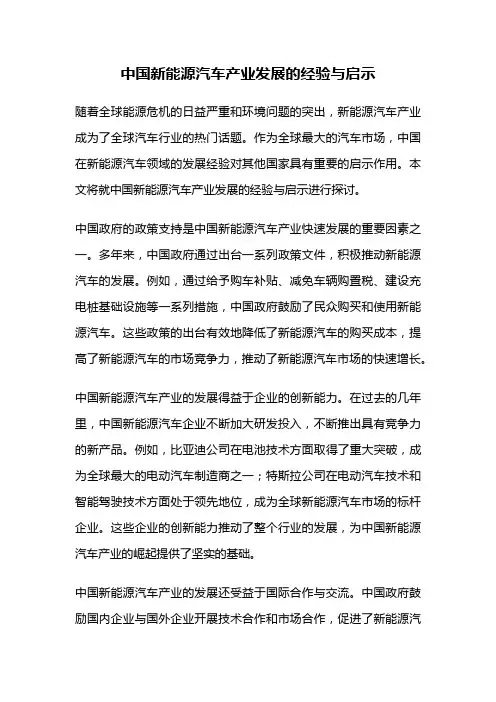 中国新能源汽车产业发展的经验与启示

随着全球能源危机的日益严重和环境问题的突出，新能源汽车产业成为了全球汽车行业的热门话题。作为全球最大的汽车市场，中国在新能源汽车领域的发展经验对其他国家具有重要的启示作用。本文将就中国新能源汽车产业发展的经验与启示进行探讨。

中国政府的政策支持是中国新能源汽车产业快速发展的重要因素之一。多年来，中国政府通过出台一系列政策文件，积极推动新能源汽车的发展。例如，通过给予购车补贴、减免车辆购置税、建设充电桩基础设施等一系列措施，中国政府鼓励了民众购买和使用新能源汽车。这些政策的出台有效地降低了新能源汽车的购买成本，提高了新能源汽车的市场竞争力，推动了新能源汽车市场的快速增长。

中国新能源汽车产业的发展得益于企业的创新能力。在过去的几年里，中国新能源汽车企业不断加大研发投入，不断推出具有竞争力的新产品。例如，比亚迪公司在电池技术方面取得了重大突破，成为全球最大的电动汽车制造商之一；特斯拉公司在电动汽车技术和智能驾驶技术方面处于领先地位，成为全球新能源汽车市场的标杆企业。这些企业的创新能力推动了整个行业的发展，为中国新能源汽车产业的崛起提供了坚实的基础。

中国新能源汽车产业的发展还受益于国际合作与交流。中国政府鼓励国内企业与国外企业开展技术合作和市场合作，促进了新能源汽